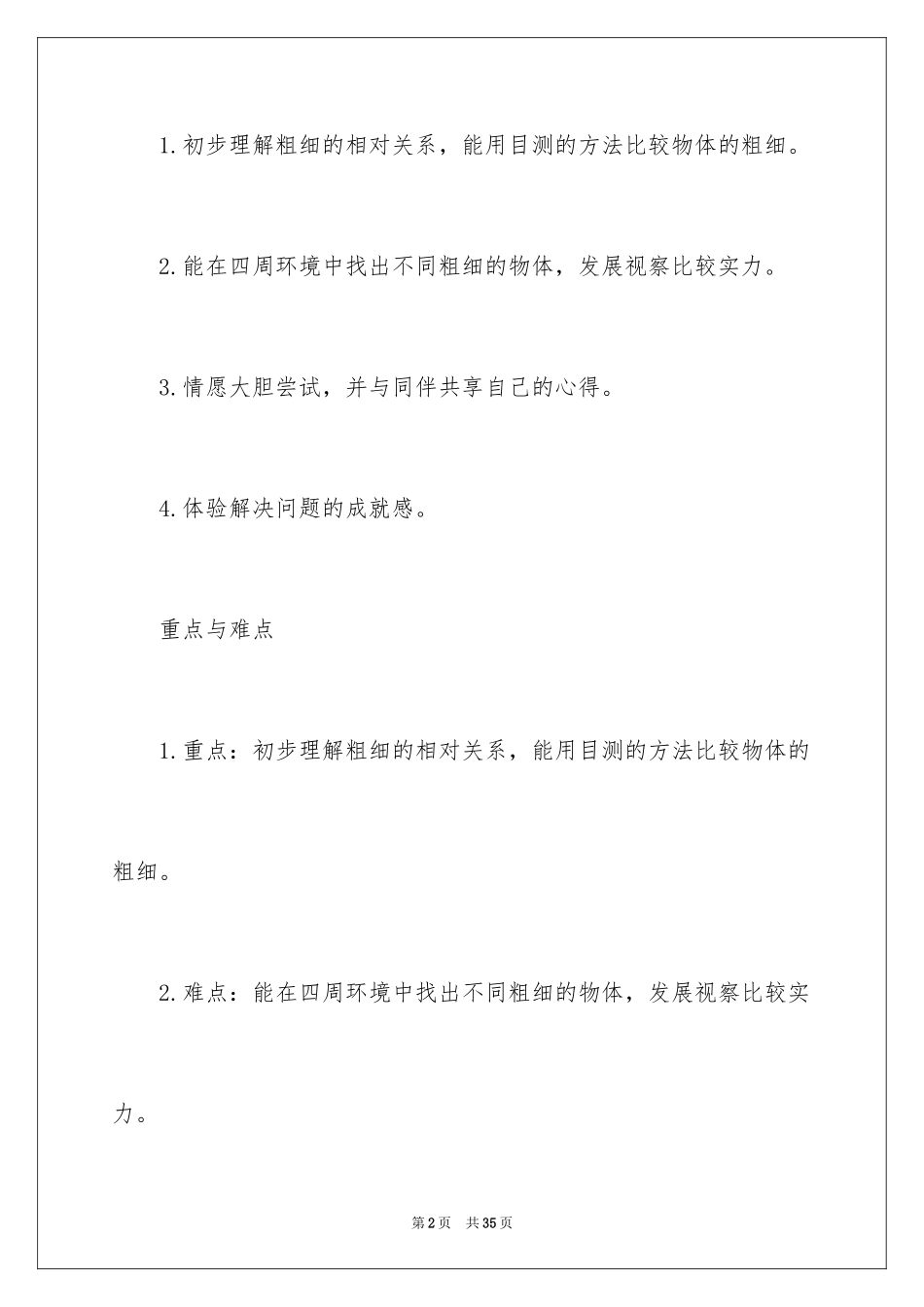 1.初步理解粗细的相对关系，能用目测的方法比较物体的粗细。

2.能在四周环境中找出不同粗细的物体，发展视察比较实力。

3.情愿大胆尝试，并与同伴共享自己的心得。

4.体验解决问题的成就感。

重点与难点

1.重点：初步理解粗细的相对关系，能用目测的方法比较物体的粗细。

2.难点：能在四周环境中找出不同粗细的物体，发展视察比较实力。

第2页 共35页